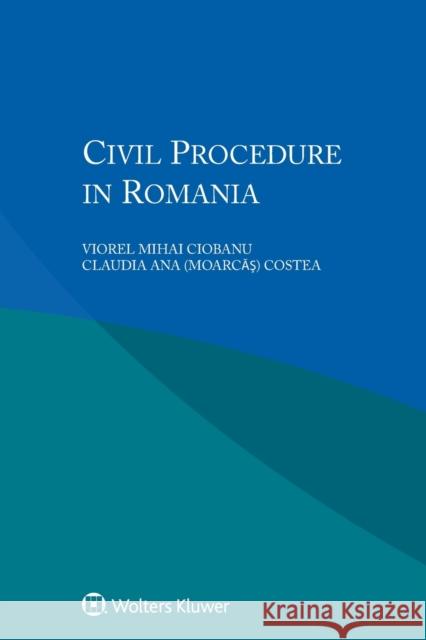 CIVIL PROCEDURE IN ROMANIA

VIOREL MIHAI CIOBANU
CLAUDIA ANA (MOARCĂŞ) COSTEA

Wolters Kluwer